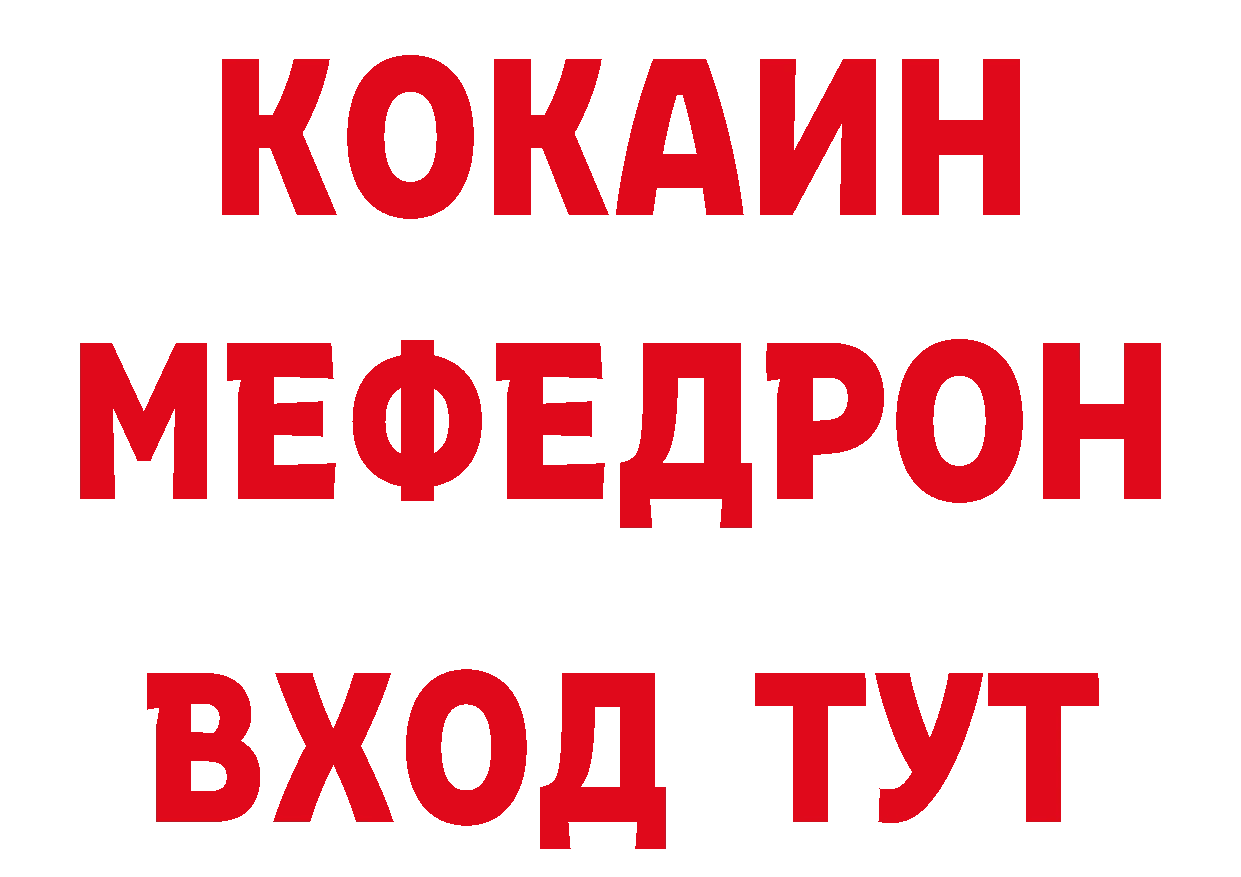 КОКАИН
МЕФЕДРОН
ВХОД ТУТ